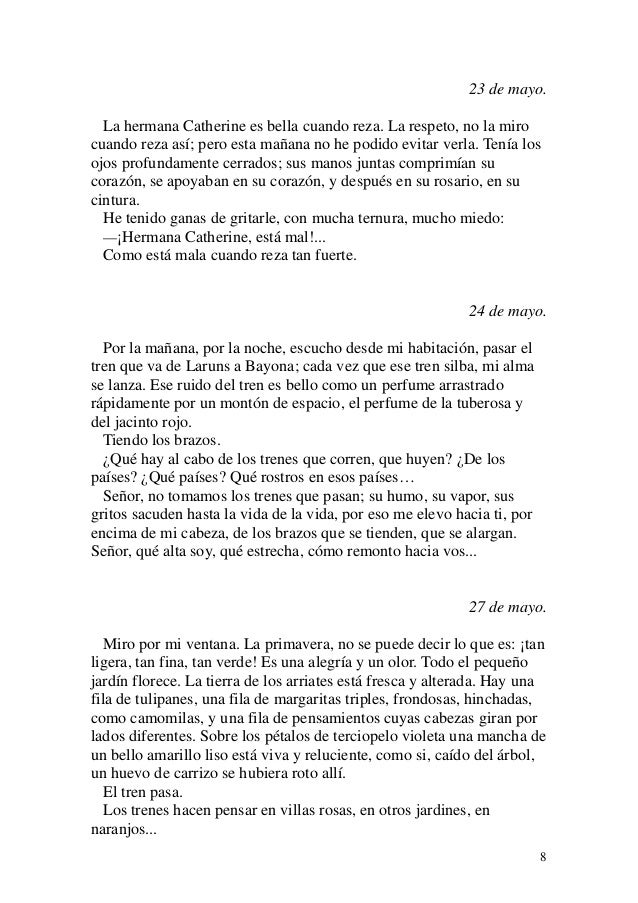 23 de mayo.

La hermana Catherine es bella cuando reza. La respeto, no la miro cuando reza así; pero esta mañana no he podido evitar verla. Tenía los ojos profundamente cerrados; sus manos juntas comprimían su corazón, se apoyaban en su corazón, y después en su rosario, en su cintura.

He tenido ganas de gritarle, con mucha ternura, mucho miedo:

—¡Hermana Catherine, está mal!...

Como está mala cuando reza tan fuerte.

24 de mayo.

Por la mañana, por la noche, escucho desde mi habitación, pasar el tren que va de Laruns a Bayona; cada vez que ese tren silba, mi alma se lanza. Ese ruido del tren es bello como un perfume arrastrado rápidamente por un montón de espacio, el perfume de la tuberosa y del jacinto rojo.

Tiendo los brazos.

¿Qué hay al cabo de los trenes que corren, que huyen? ¿De los países? ¿Qué países? Qué rostros en esos países…

Señor, no tomamos los trenes que pasan; su humo, su vapor, sus gritos sacuden hasta la vida de la vida, por eso me elevo hacia ti, por encima de mi cabeza, de los brazos que se tienden, que se alargan. Señor, qué alta soy, qué estrecha, cómo remonto hacia vos...

27 de mayo.

Miro por mi ventana. La primavera, no se puede decir lo que es: ¡tan ligera, tan fina, tan verde! Es una alegría y un olor. Todo el pequeño jardín florece. La tierra de los arriates está fresca y alterada. Hay una fila de tulipanes, una fila de margaritas triples, frondosas, hinchadas, como camomilas, y una fila de pensamientos cuyas cabezas giran por lados diferentes. Sobre los pétalos de terciopelo violeta una mancha de un bello amarillo liso está viva y reluciente, como si, caído del árbol, un huevo de carrizo se hubiera roto allí.

El tren pasa.

Los trenes hacen pensar en villas rosas, en otros jardines, en naranjos...

8